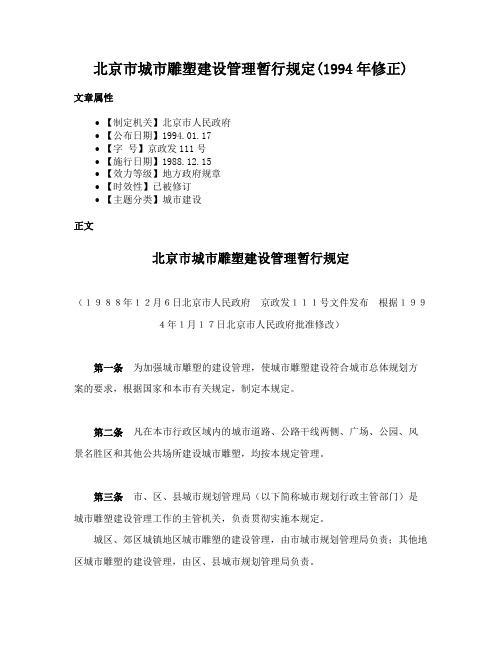 北京市城市雕塑建设管理暂行规定(1994年修正)

文章属性

• 【制定机关】北京市人民政府
• 【公布日期】1994.01.17
• 【字　号】京政发111号
• 【施行日期】1988.12.15
• 【效力等级】地方政府规章
• 【时效性】已被修订
• 【主题分类】城市建设

正文

北京市城市雕塑建设管理暂行规定

（１９８８年１２月６日北京市人民政府　京政发１１１号文件发布　根据１９９４年１月１７日北京市人民政府批准修改）

第一条　为加强城市雕塑的建设管理，使城市雕塑建设符合城市总体规划方案的要求，根据国家和本市有关规定，制定本规定。

第二条　凡在本市行政区域内的城市道路、公路干线两侧、广场、公园、风景名胜区和其他公共场所建设城市雕塑，均按本规定管理。

第三条　市、区、县城市规划管理局（以下简称城市规划行政主管部门）是城市雕塑建设管理工作的主管机关，负责贯彻实施本规定。

城区、郊区城镇地区城市雕塑的建设管理，由市城市规划管理局负责；其他地区城市雕塑的建设管理，由区、县城市规划管理局负责。